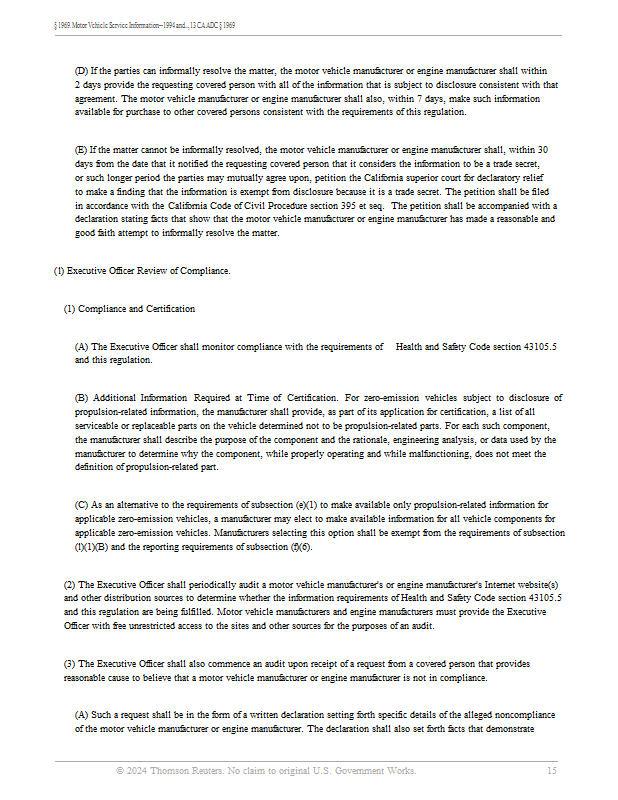 § 1969. Motor Vehicle Service Information--1994 and..., 13 CA ADC § 1969

(D) If the parties can informally resolve the matter, the motor vehicle manufacturer or engine manufacturer shall within 2 days provide the requesting covered person with all of the information that is subject to disclosure consistent with that agreement. The motor vehicle manufacturer or engine manufacturer shall also, within 7 days, make such information available for purchase to other covered persons consistent with the requirements of this regulation.

(E) If the matter cannot be informally resolved, the motor vehicle manufacturer or engine manufacturer shall, within 30 days from the date that it notified the requesting covered person that it considers the information to be a trade secret, or such longer period the parties may mutually agree upon, petition the California superior court for declaratory relief to make a finding that the information is exempt from disclosure because it is a trade secret. The petition shall be filed in accordance with the California Code of Civil Procedure section 395 et seq. The petition shall be accompanied with a declaration stating facts that show that the motor vehicle manufacturer or engine manufacturer has made a reasonable and good faith attempt to informally resolve the matter.

(l) Executive Officer Review of Compliance.

(1) Compliance and Certification

(A) The Executive Officer shall monitor compliance with the requirements of Health and Safety Code section 43105.5 and this regulation.

(B) Additional Information Required at Time of Certification. For zero-emission vehicles subject to disclosure of propulsion-related information, the manufacturer shall provide, as part of its application for certification, a list of all serviceable or replaceable parts on the vehicle determined not to be propulsion-related parts. For each such component, the manufacturer shall describe the purpose of the component and the rationale, engineering analysis, or data used by the manufacturer to determine why the component, while properly operating and while malfunctioning, does not meet the definition of propulsion-related part.

(C) As an alternative to the requirements of subsection (e)(1) to make available only propulsion-related information for applicable zero-emission vehicles, a manufacturer may elect to make available information for all vehicle components for applicable zero-emission vehicles. Manufacturers selecting this option shall be exempt from the requirements of subsection (l)(1)(B) and the reporting requirements of subsection (f)(6).

(2) The Executive Officer shall periodically audit a motor vehicle manufacturer's or engine manufacturer's Internet website(s) and other distribution sources to determine whether the information requirements of Health and Safety Code section 43105.5 and this regulation are being fulfilled. Motor vehicle manufacturers and engine manufacturers must provide the Executive Officer with free unrestricted access to the sites and other sources for the purposes of an audit.

(3) The Executive Officer shall also commence an audit upon receipt of a request from a covered person that provides reasonable cause to believe that a motor vehicle manufacturer or engine manufacturer is not in compliance.

(A) Such a request shall be in the form of a written declaration setting forth specific details of the alleged noncompliance of the motor vehicle manufacturer or engine manufacturer. The declaration shall also set forth facts that demonstrate

© 2024 Thomson Reuters. No claim to original U.S. Government Works. 15